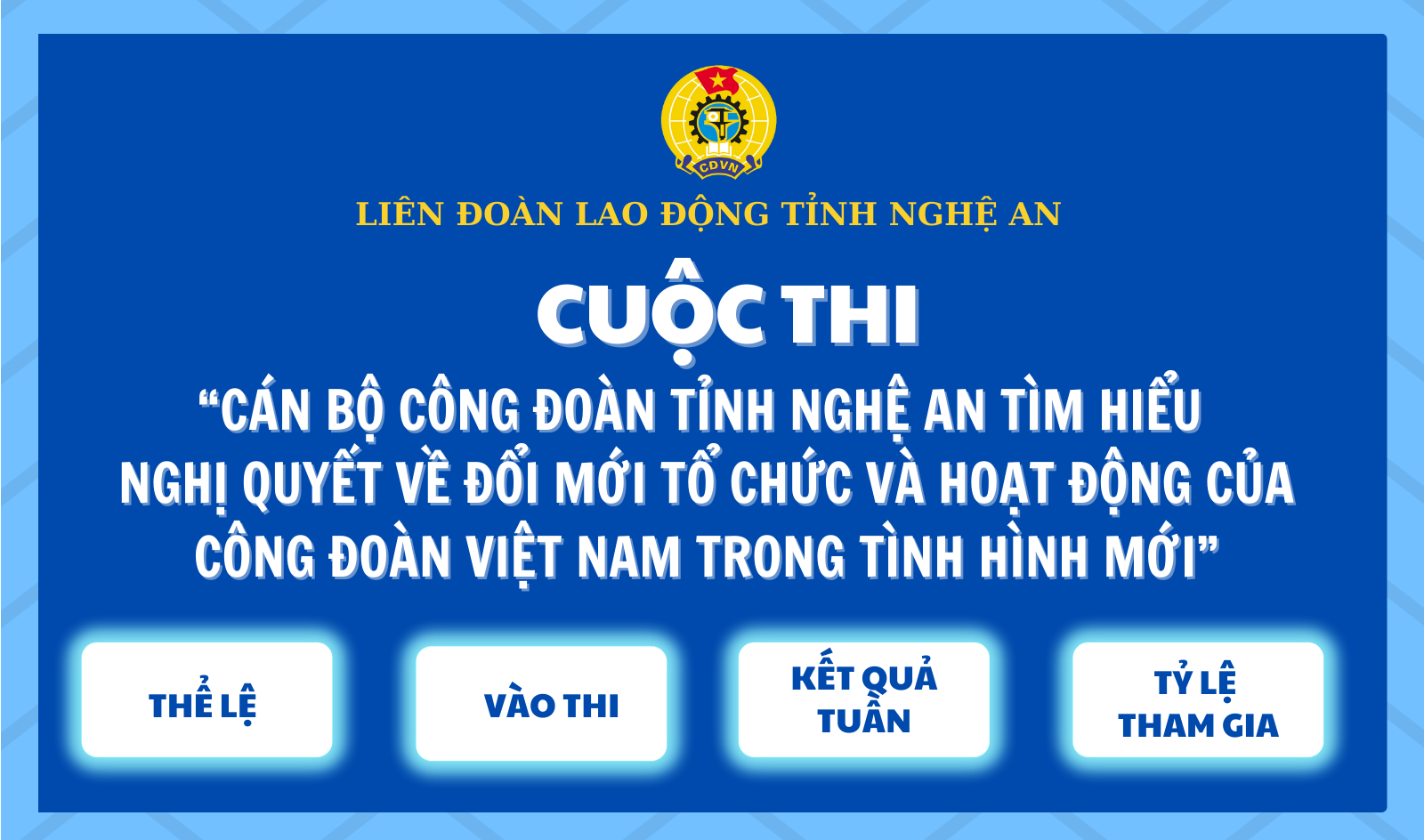 CĐVN

LIÊN ĐOÀN LAO ĐỘNG TỈNH NGHỆ AN

CUỘC THI

“CÁN BỘ CÔNG ĐOÀN TỈNH NGHỆ AN TÌM HIỂU NGHỊ QUYẾT VỀ ĐỔI MỚI TỔ CHỨC VÀ HOẠT ĐỘNG CỦA CÔNG ĐOÀN VIỆT NAM TRONG TÌNH HÌNH MỚI”

THỂ LỆ

VÀO THI

KẾT QUẢ TUẦN

TỶ LỆ THAM GIA